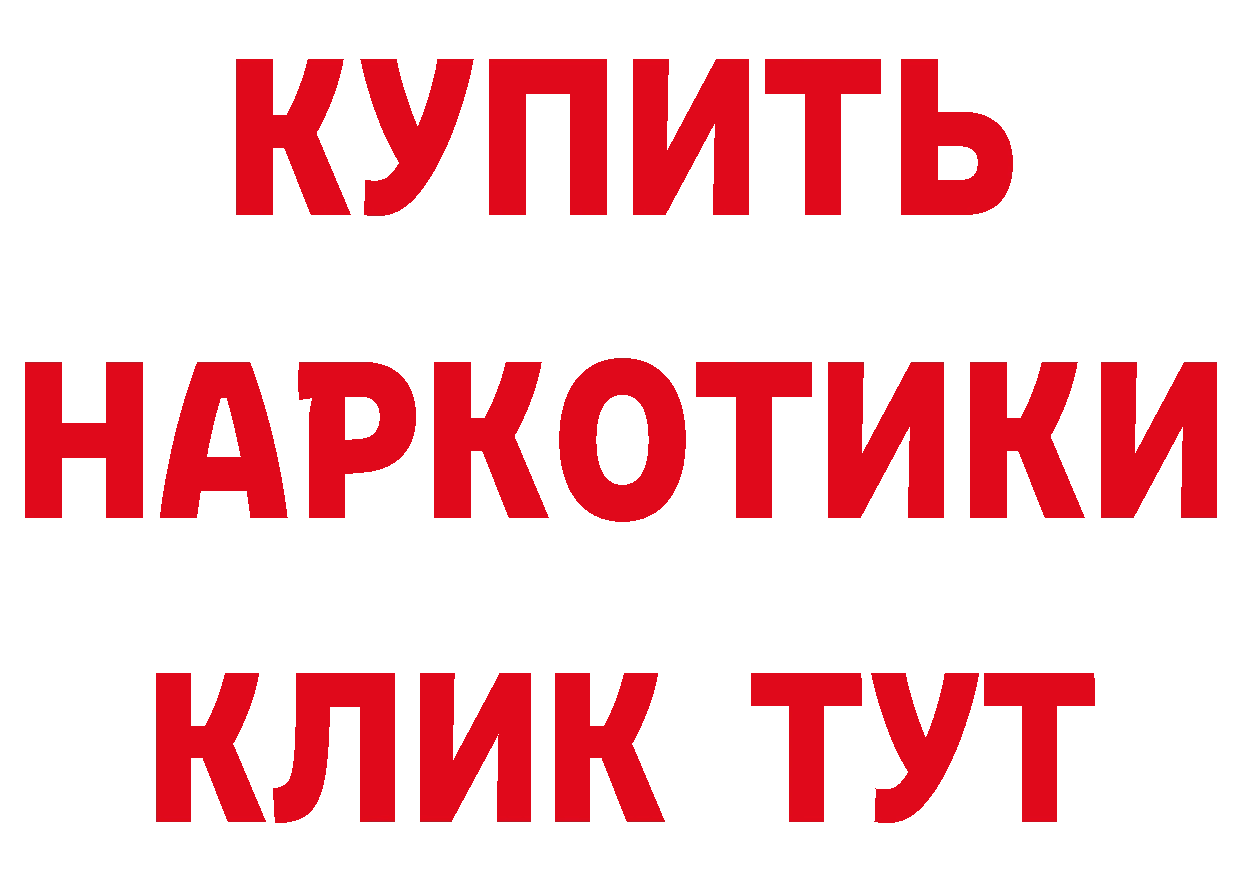 КУПИТЬ
НАРКОТИКИ
КЛИК ТУТ